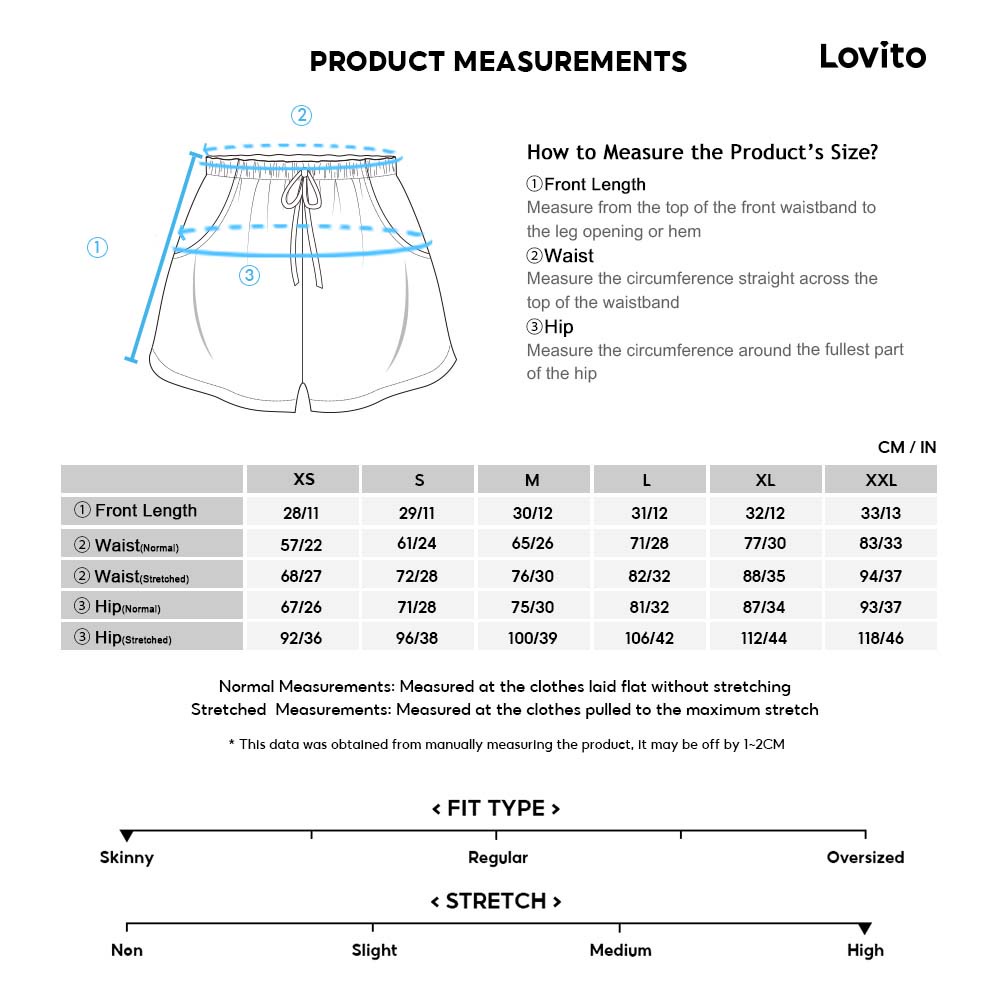 PRODUCT MEASUREMENTS

Lovito

②
①
③

How to Measure the Product's Size?

①Front Length
Measure from the top of the front waistband to the leg opening or hem

②Waist
Measure the circumference straight across the top of the waistband

③Hip
Measure the circumference around the fullest part of the hip

CM / IN

| | XS | S | M | L | XL | XXL |
|---|---|---|---|---|---|---|
| ① Front Length | 28/11 | 29/11 | 30/12 | 31/12 | 32/12 | 33/13 |
| ② Waist(Normal) | 57/22 | 61/24 | 65/26 | 71/28 | 77/30 | 83/33 |
| ② Waist(Stretched) | 68/27 | 72/28 | 76/30 | 82/32 | 88/35 | 94/37 |
| ③ Hip(Normal) | 67/26 | 71/28 | 75/30 | 81/32 | 87/34 | 93/37 |
| ③ Hip(Stretched) | 92/36 | 96/38 | 100/39 | 106/42 | 112/44 | 118/46 |

Normal Measurements: Measured at the clothes laid flat without stretching
Stretched Measurements: Measured at the clothes pulled to the maximum stretch

* This data was obtained from manually measuring the product, it may be off by 1~2CM

< FIT TYPE >

Skinny
Regular
Oversized

< STRETCH >

Non
Slight
Medium
High